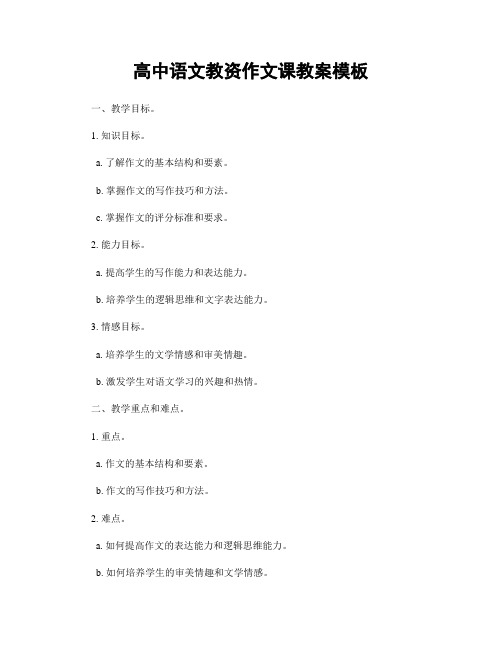 高中语文教资作文课教案模板

一、教学目标。

1. 知识目标。

a. 了解作文的基本结构和要素。

b. 掌握作文的写作技巧和方法。

c. 掌握作文的评分标准和要求。

2. 能力目标。

a. 提高学生的写作能力和表达能力。

b. 培养学生的逻辑思维和文字表达能力。

3. 情感目标。

a. 培养学生的文学情感和审美情趣。

b. 激发学生对语文学习的兴趣和热情。

二、教学重点和难点。

1. 重点。

a. 作文的基本结构和要素。

b. 作文的写作技巧和方法。

2. 难点。

a. 如何提高作文的表达能力和逻辑思维能力。

b. 如何培养学生的审美情趣和文学情感。